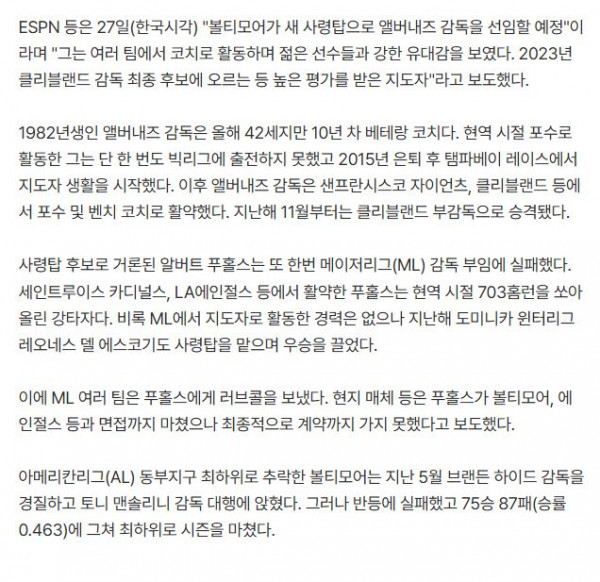 ESPN 등은 27일(한국시각) "볼티모어가 새 사령탑으로 앨버내즈 감독을 선임할 예정"이라며 "그는 여러 팀에서 코치로 활동하며 젊은 선수들과 강한 유대감을 보였다. 2023년 클리블랜드 감독 최종 후보에 오르는 등 높은 평가를 받은 지도자"라고 보도했다.

1982년생인 앨버내즈 감독은 올해 42세지만 10년 차 베테랑 코치다. 현역 시절 포수로 활동한 그는 단 한 번도 빅리그에 출전하지 못했고 2015년 은퇴 후 탬파베이 레이스에서 지도자 생활을 시작했다. 이후 앨버내즈 감독은 샌프란시스코 자이언츠, 클리블랜드 등에서 포수 및 벤치 코치로 활약했다. 지난해 11월부터는 클리블랜드 부감독으로 승격됐다.

사령탑 후보로 거론된 알버트 푸홀스는 또 한번 메이저리그(ML) 감독 부임에 실패했다. 세인트루이스 카디널스, LA에인절스 등에서 활약한 푸홀스는 현역 시절 703홈런을 쏘아 올린 강타자다. 비록 ML에서 지도자로 활동한 경력은 없으나 지난해 도미니카 윈터리그 레오네스 델 에스코기도 사령탑을 맡으며 우승을 끌었다.

이에 ML 여러 팀은 푸홀스에게 러브콜을 보냈다. 현지 매체 등은 푸홀스가 볼티모어, 에인절스 등과 면접까지 마쳤으나 최종적으로 계약까지 가지 못했다고 보도했다.

아메리칸리그(AL) 동부지구 최하위로 추락한 볼티모어는 지난 5월 브랜든 하이드 감독을 경질하고 토니 맨솔리니 감독 대행에 앉혔다. 그러나 반등에 실패했고 75승 87패(승률 0.463)에 그쳐 최하위로 시즌을 마쳤다.